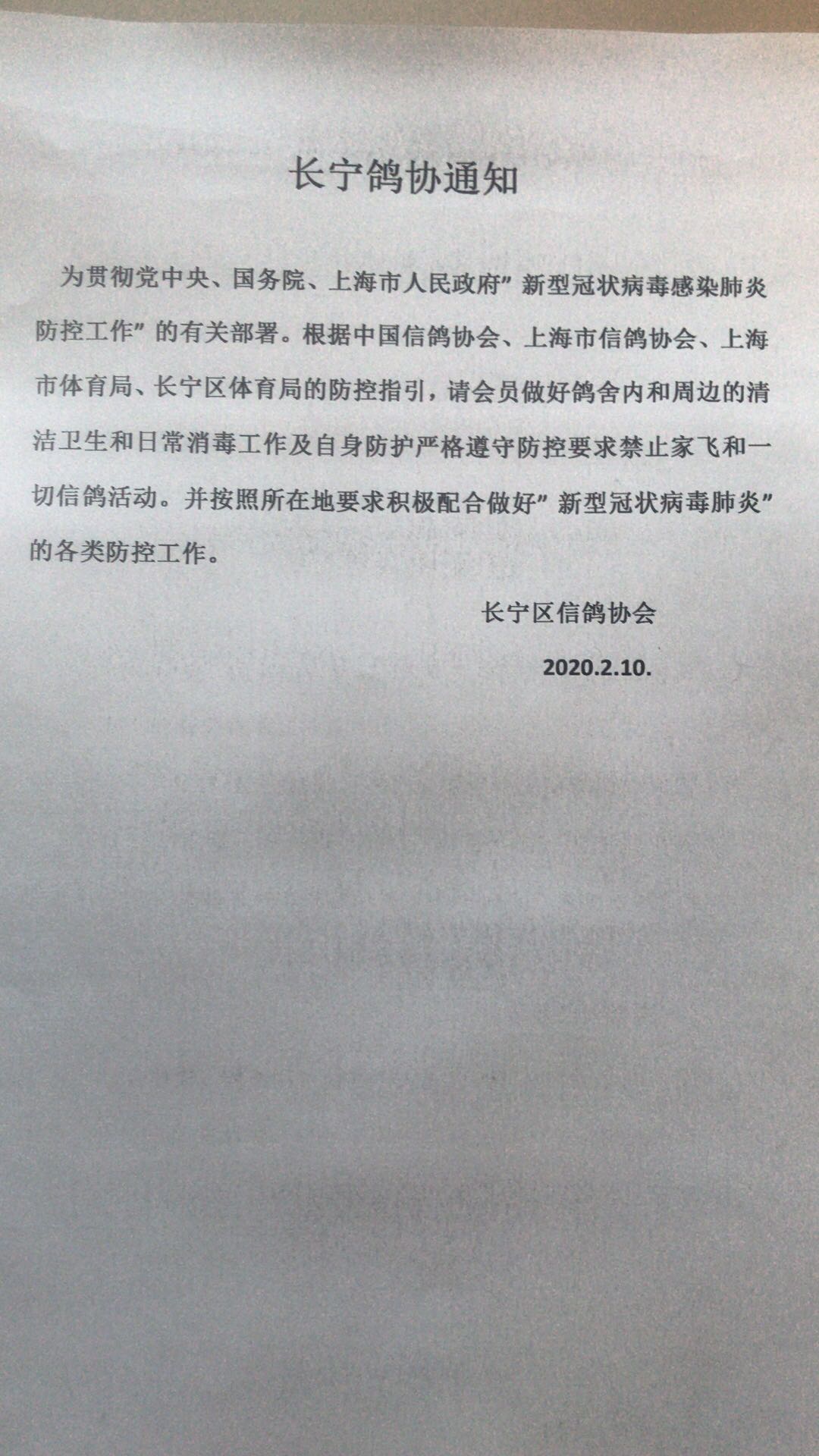 长宁鸽协通知

为贯彻党中央、国务院、上海市人民政府”新型冠状病毒感染肺炎防控工作”的有关部署。根据中国信鸽协会、上海市信鸽协会、上海市体育局、长宁区体育局的防控指引，请会员做好鸽舍内和周边的清洁卫生和日常消毒工作及自身防护严格遵守防控要求禁止家飞和一切信鸽活动。并按照所在地要求积极配合做好”新型冠状病毒肺炎”的各类防控工作。

长宁区信鸽协会

2020.2.10.